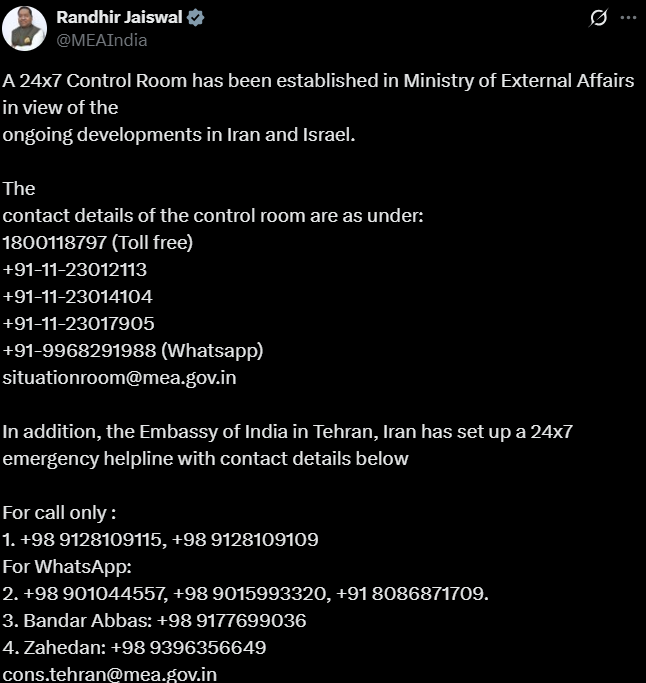 Randhir Jaiswal
@MEAIndia

A 24x7 Control Room has been established in Ministry of External Affairs in view of the
ongoing developments in Iran and Israel.

The
contact details of the control room are as under:
1800118797 (Toll free)
+91-11-23012113
+91-11-23014104
+91-11-23017905
+91-9968291988 (Whatsapp)
situationroom@mea.gov.in

In addition, the Embassy of India in Tehran, Iran has set up a 24x7 emergency helpline with contact details below

For call only :
1. +98 9128109115, +98 9128109109
For WhatsApp:
2. +98 901044557, +98 9015993320, +91 8086871709.
3. Bandar Abbas: +98 9177699036
4. Zahedan: +98 9396356649
cons.tehran@mea.gov.in